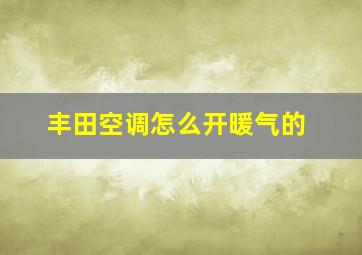 丰田空调怎么开暖气的